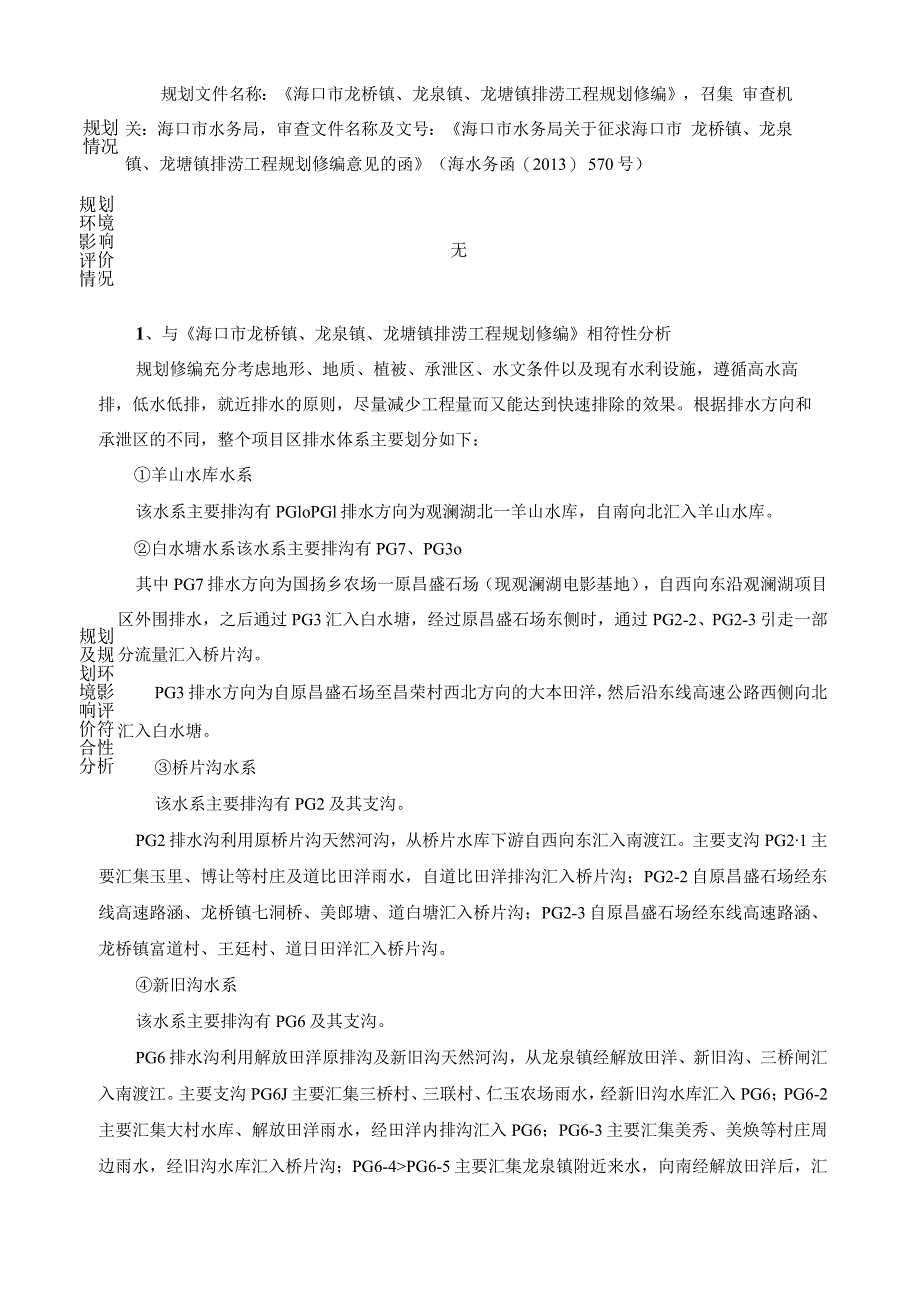 规划情况

规划文件名称：《海口市龙桥镇、龙泉镇、龙塘镇排涝工程规划修编》，召集 审查机关：海口市水务局，审查文件名称及文号：《海口市水务局关于征求海口市 龙桥镇、龙泉镇、龙塘镇排涝工程规划修编意见的函》（海水务函（2013）570号）

规划环境影响评价情况

无

规划及规划环境影响评价符合性分析

1、与《海口市龙桥镇、龙泉镇、龙塘镇排涝工程规划修编》相符性分析

规划修编充分考虑地形、地质、植被、承泄区、水文条件以及现有水利设施，遵循高水高排，低水低排，就近排水的原则，尽量减少工程量而又能达到快速排除的效果。根据排水方向和承泄区的不同，整个项目区排水体系主要划分如下：

①羊山水库水系

该水系主要排沟有PGloPGl排水方向为观澜湖北一羊山水库，自南向北汇入羊山水库。

②白水塘水系该水系主要排沟有PG7、PG3o

其中PG7排水方向为国扬乡农场一原昌盛石场（现观澜湖电影基地），自西向东沿观澜湖项目区外围排水，之后通过PG3汇入白水塘，经过原昌盛石场东侧时，通过PG2-2、PG2-3引走一部分流量汇入桥片沟。

PG3排水方向为自原昌盛石场至昌荣村西北方向的大本田洋，然后沿东线高速公路西侧向北汇入白水塘。

③桥片沟水系

该水系主要排沟有PG2及其支沟。

PG2排水沟利用原桥片沟天然河沟，从桥片水库下游自西向东汇入南渡江。主要支沟PG2·1主要汇集玉里、博让等村庄及道比田洋雨水，自道比田洋排沟汇入桥片沟；PG2-2自原昌盛石场经东线高速路涵、龙桥镇七洞桥、美郎塘、道白塘汇入桥片沟；PG2-3自原昌盛石场经东线高速路涵、龙桥镇富道村、王廷村、道日田洋汇入桥片沟。

④新旧沟水系

该水系主要排沟有PG6及其支沟。

PG6排水沟利用解放田洋原排沟及新旧沟天然河沟，从龙泉镇经解放田洋、新旧沟、三桥闸汇入南渡江。主要支沟PG6J主要汇集三桥村、三联村、仁玉农场雨水，经新旧沟水库汇入PG6；PG6-2主要汇集大村水库、解放田洋雨水，经田洋内排沟汇入PG6；PG6-3主要汇集美秀、美焕等村庄周边雨水，经旧沟水库汇入桥片沟；PG6-4>PG6-5主要汇集龙泉镇附近来水，向南经解放田洋后，汇